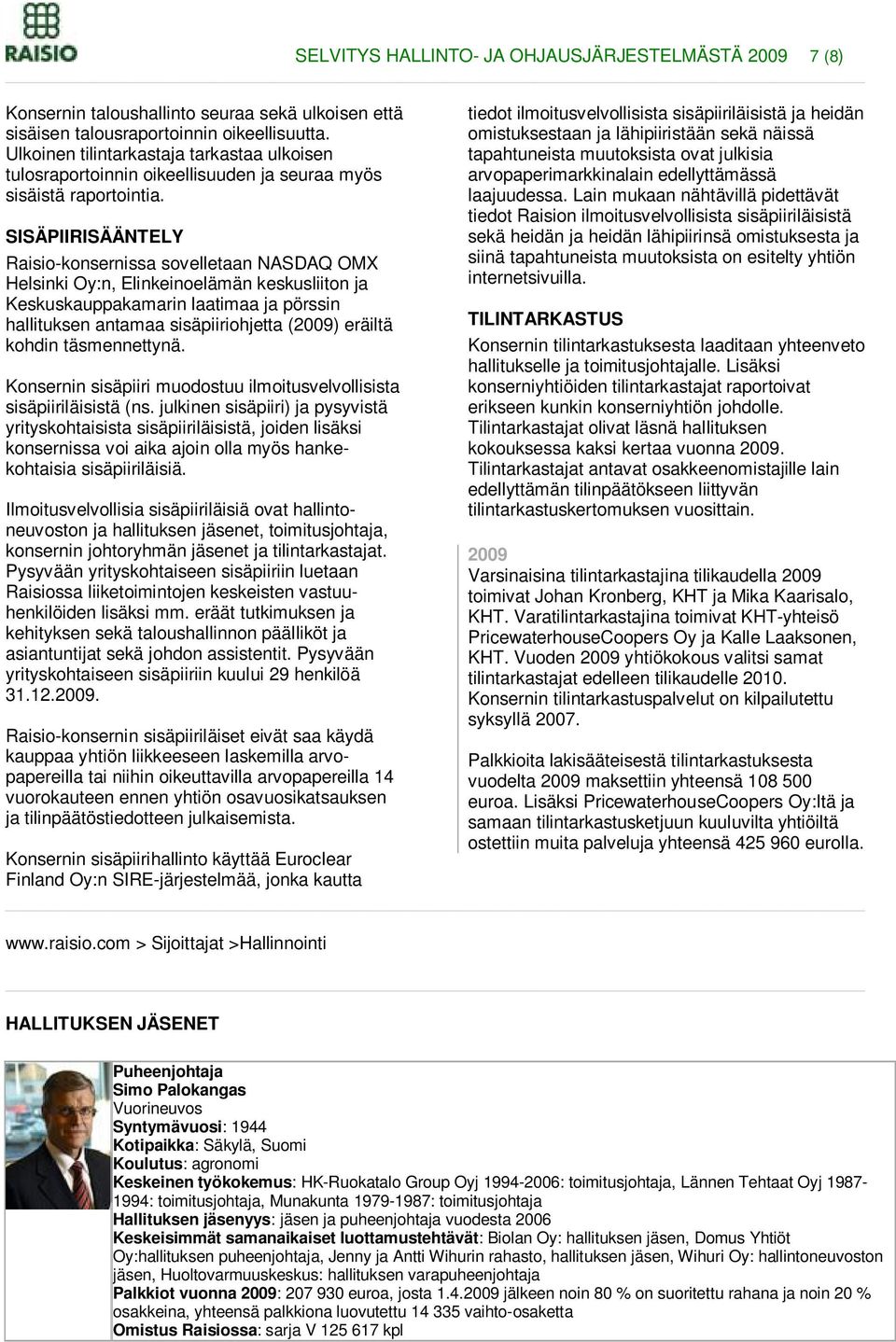 RAISIO

SELVITYS HALLINTO- JA OHJAUSJÄRJESTELMÄSTÄ 2009 7 (8)

Konsernin taloushallinto seuraa sekä ulkoisen että sisäisen talousraportoinnin oikeellisuutta. Ulkoinen tilintarkastaja tarkastaa ulkoisen tulosraportoinnin oikeellisuuden ja seuraa myös sisäistä raportointia.

SISÄPIIRISÄÄNTELY

Raisio-konsernissa sovelletaan NASDAQ OMX Helsinki Oy:n, Elinkeinoelämän keskusliiton ja Keskuskauppakamarin laatimaa ja pörssin hallituksen antamaa sisäpiiriohjetta (2009) eräiltä kohdin täsmennettynä.

Konsernin sisäpiiri muodostuu ilmoitusvelvollisista sisäpiiriläisistä (ns. julkinen sisäpiiri) ja pysyvistä yrityskohtaisista sisäpiiriläisistä, joiden lisäksi konsernissa voi aika ajoin olla myös hankekohtaisia sisäpiiriläisiä.

Ilmoitusvelvollisia sisäpiiriläisiä ovat hallintoneuvoston ja hallituksen jäsenet, toimitusjohtaja, konsernin johtoryhmän jäsenet ja tilintarkastajat. Pysyvään yrityskohtaiseen sisäpiiriin luetaan Raisiossa liiketoimintojen keskeisten vastuuhenkilöiden lisäksi mm. eräät tutkimuksen ja kehityksen sekä taloushallinnon päälliköt ja asiantuntijat sekä johdon assistentit. Pysyvään yrityskohtaiseen sisäpiiriin kuului 29 henkilöä 31.12.2009.

Raisio-konsernin sisäpiiriläiset eivät saa käydä kauppaa yhtiön liikkeeseen laskemilla arvopapereilla tai niihin oikeuttavilla arvopapereilla 14 vuorokauteen ennen yhtiön osavuosikatsauksen ja tilinpäätöstiedotteen julkaisemista.

Konsernin sisäpiirihallinto käyttää Euroclear Finland Oy:n SIRE-järjestelmää, jonka kautta tiedot ilmoitusvelvollisista sisäpiiriläisistä ja heidän omistuksestaan ja lähipiiristään sekä näissä tapahtuneista muutoksista ovat julkisia arvopaperimarkkinalain edellyttämässä laajuudessa. Lain mukaan nähtävillä pidettävät tiedot Raision ilmoitusvelvollisista sisäpiiriläisistä sekä heidän ja heidän lähipiirinsä omistuksesta ja siinä tapahtuneista muutoksista on esitelty yhtiön internetsivuilla.

TILINTARKASTUS

Konsernin tilintarkastuksesta laaditaan yhteenveto hallitukselle ja toimitusjohtajalle. Lisäksi konserniyhtiöiden tilintarkastajat raportoivat erikseen kunkin konserniyhtiön johdolle. Tilintarkastajat olivat läsnä hallituksen kokouksessa kaksi kertaa vuonna 2009. Tilintarkastajat antavat osakkeenomistajille lain edellyttämän tilinpäätökseen liittyvän tilintarkastuskertomuksen vuosittain.

2009
Varsinaisina tilintarkastajina tilikaudella 2009 toimivat Johan Kronberg, KHT ja Mika Kaarisalo, KHT. Varatilintarkastajina toimivat KHT-yhteisö PricewaterhouseCoopers Oy ja Kalle Laaksonen, KHT. Vuoden 2009 yhtiökokous valitsi samat tilintarkastajat edelleen tilikaudelle 2010. Konsernin tilintarkastuspalvelut on kilpailutettu syksyllä 2007.

Palkkioita lakisääteisestä tilintarkastuksesta vuodelta 2009 maksettiin yhteensä 108 500 euroa. Lisäksi PricewaterhouseCoopers Oy:ltä ja samaan tilintarkastusketjuun kuuluvilta yhtiöiltä ostettiin muita palveluja yhteensä 425 960 eurolla.

www.raisio.com > Sijoittajat >Hallinnointi

HALLITUKSEN JÄSENET

Puheenjohtaja
Simo Palokangas
Vuorineuvos
Syntymävuosi: 1944
Kotipaikka: Säkylä, Suomi
Koulutus: agronomi
Keskeinen työkokemus: HK-Ruokatalo Group Oyj 1994-2006: toimitusjohtaja, Lännen Tehtaat Oyj 1987-1994: toimitusjohtaja, Munakunta 1979-1987: toimitusjohtaja
Hallituksen jäsenyys: jäsen ja puheenjohtaja vuodesta 2006
Keskeisimmät samanaikaiset luottamustehtävät: Biolan Oy: hallituksen jäsen, Domus Yhtiöt Oy:hallituksen puheenjohtaja, Jenny ja Antti Wihurin rahasto, hallituksen jäsen, Wihuri Oy: hallintoneuvoston jäsen, Huoltovarmuuskeskus: hallituksen varapuheenjohtaja
Palkkiot vuonna 2009: 207 930 euroa, josta 1.4.2009 jälkeen noin 80 % on suoritettu rahana ja noin 20 % osakkeina, yhteensä palkkiona luovutettu 14 335 vaihto-osaketta
Omistus Raisiossa: sarja V 125 617 kpl